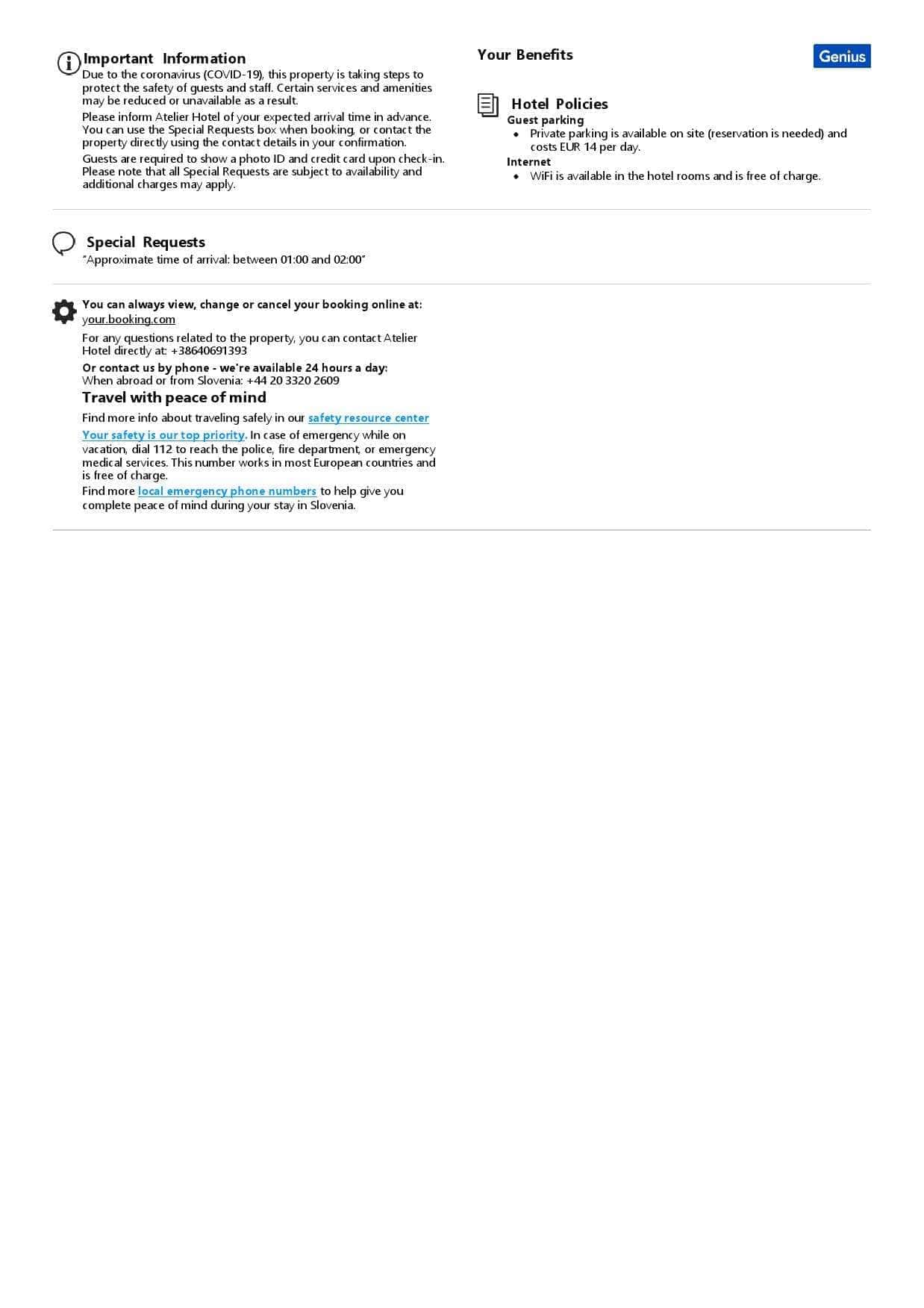 Important Information
Due to the coronavirus (COVID-19), this property is taking steps to protect the safety of guests and staff. Certain services and amenities may be reduced or unavailable as a result.

Please inform Atelier Hotel of your expected arrival time in advance. You can use the Special Requests box when booking, or contact the property directly using the contact details in your confirmation.

Guests are required to show a photo ID and credit card upon check-in. Please note that all Special Requests are subject to availability and additional charges may apply.

Your Benefits

Genius

Hotel Policies
Guest parking
• Private parking is available on site (reservation is needed) and costs EUR 14 per day.
Internet
• WiFi is available in the hotel rooms and is free of charge.

Special Requests
"Approximate time of arrival: between 01:00 and 02:00"

You can always view, change or cancel your booking online at:
your.booking.com

For any questions related to the property, you can contact Atelier Hotel directly at: +38640691393

Or contact us by phone - we're available 24 hours a day:
When abroad or from Slovenia: +44 20 3320 2609

Travel with peace of mind
Find more info about traveling safely in our safety resource center

Your safety is our top priority. In case of emergency while on vacation, dial 112 to reach the police, fire department, or emergency medical services. This number works in most European countries and is free of charge.
Find more local emergency phone numbers to help give you complete peace of mind during your stay in Slovenia.